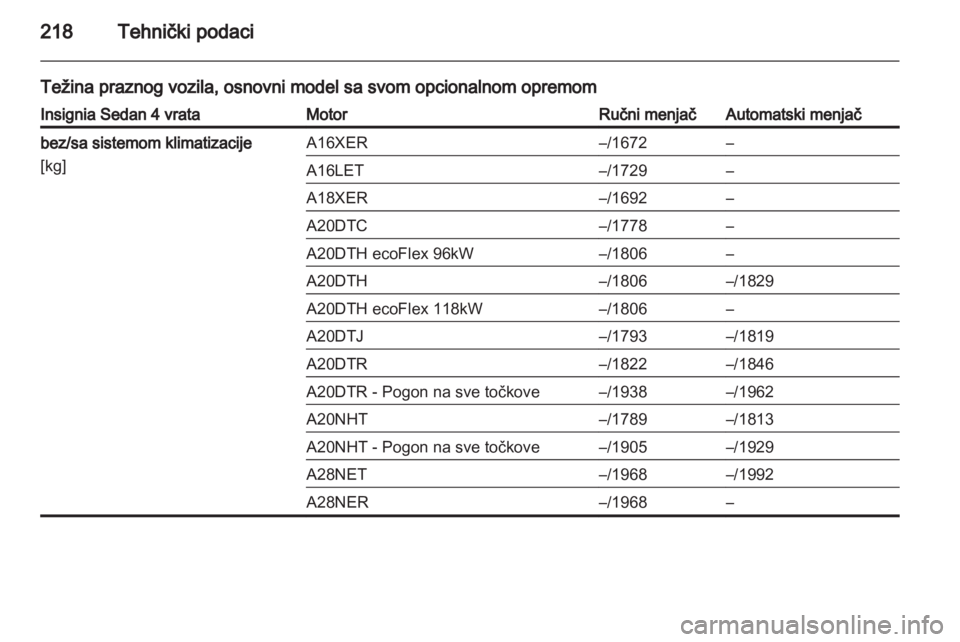 218 Tehnički podaci

Težina praznog vozila, osnovni model sa svom opcionalnom opremom

| Insignia Sedan 4 vrata | Motor | Ručni menjač | Automatski menjač |
|---|---|---|---|
| bez/sa sistemom klimatizacije [kg] | A16XER | –/1672 | – |
| | A16LET | –/1729 | – |
| | A18XER | –/1692 | – |
| | A20DTC | –/1778 | – |
| | A20DTH ecoFlex 96kW | –/1806 | – |
| | A20DTH | –/1806 | –/1829 |
| | A20DTH ecoFlex 118kW | –/1806 | – |
| | A20DTJ | –/1793 | –/1819 |
| | A20DTR | –/1822 | –/1846 |
| | A20DTR - Pogon na sve točkove | –/1938 | –/1962 |
| | A20NHT | –/1789 | –/1813 |
| | A20NHT - Pogon na sve točkove | –/1905 | –/1929 |
| | A28NET | –/1968 | –/1992 |
| | A28NER | –/1968 | – |

carmanualsonline.info